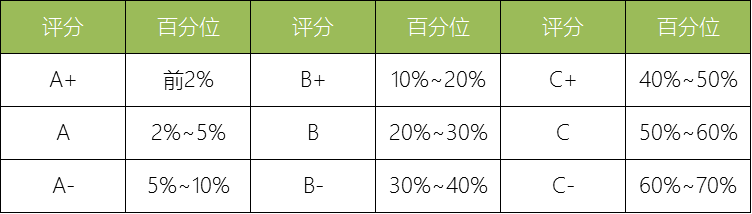 | 评分 | 百分位 | 评分 | 百分位 | 评分 | 百分位 |
|---|---|---|---|---|---|
| A+ | 前2% | B+ | 10%~20% | C+ | 40%~50% |
| A | 2%~5% | B | 20%~30% | C | 50%~60% |
| A- | 5%~10% | B- | 30%~40% | C- | 60%~70% |